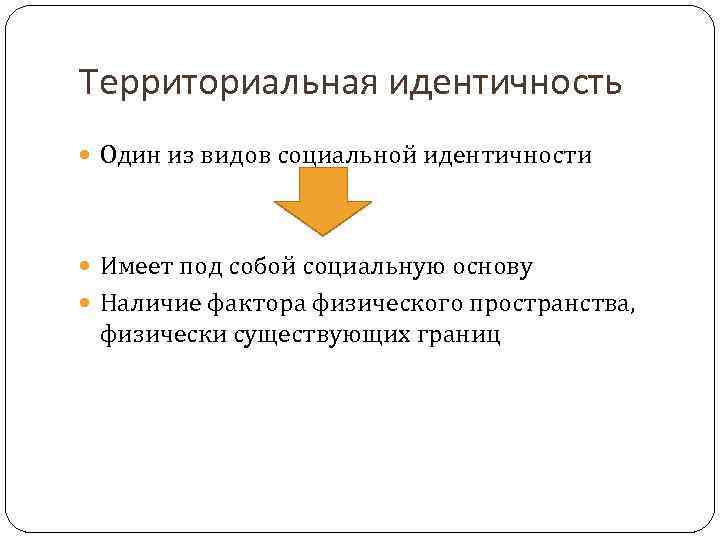 Территориальная идентичность

Один из видов социальной идентичности

Имеет под собой социальную основу

Наличие фактора физического пространства, физически существующих границ